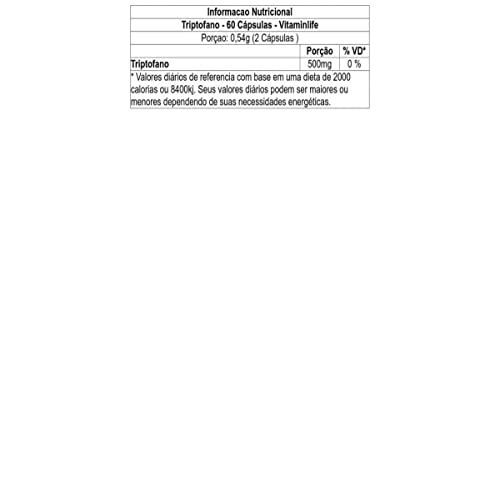 Informacao Nutricional

Triptofano - 60 Cápsulas - Vitaminlife

Porçao: 0,54g (2 Cápsulas )

| | Porção | % VD* |
|---|---|---|
| Triptofano | 500mg | 0 % |

* Valores diários de referencia com base em uma dieta de 2000 calorias ou 8400kj. Seus valores diários podem ser maiores ou menores dependendo de suas necessidades energéticas.